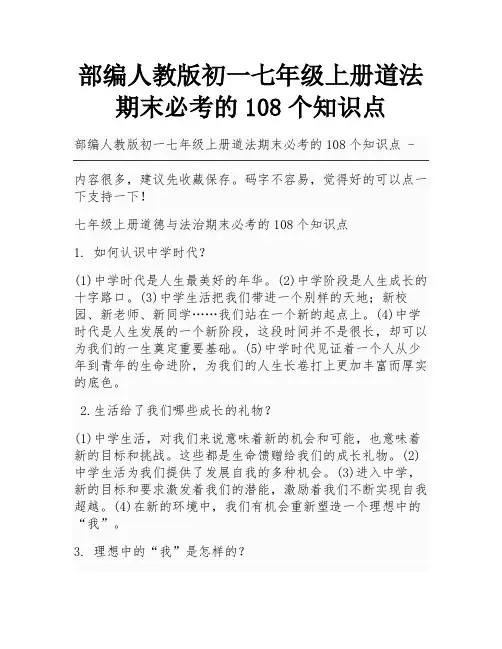 部编人教版初一七年级上册道法期末必考的 108 个知识点

部编人教版初一七年级上册道法期末必考的 108 个知识点 -

内容很多，建议先收藏保存。码字不容易，觉得好的可以点一下支持一下！

七年级上册道德与法治期末必考的 108 个知识点

1. 如何认识中学时代？

(1)中学时代是人生最美好的年华。(2)中学阶段是人生成长的十字路口。(3)中学生活把我们带进一个别样的天地；新校园、新老师、新同学……我们站在一个新的起点上。(4)中学时代是人生发展的一个新阶段，这段时间并不是很长，却可以为我们的一生奠定重要基础。(5)中学时代见证着一个人从少年到青年的生命进阶，为我们的人生长卷打上更加丰富而厚实的底色。

2.生活给了我们哪些成长的礼物？

(1)中学生活，对我们来说意味着新的机会和可能，也意味着新的目标和挑战。这些都是生命馈赠给我们的成长礼物。(2)中学生活为我们提供了发展自我的多种机会。(3)进入中学，新的目标和要求激发着我们的潜能，激励着我们不断实现自我超越。(4)在新的环境中，我们有机会重新塑造一个理想中的“我”。

3. 理想中的“我”是怎样的？